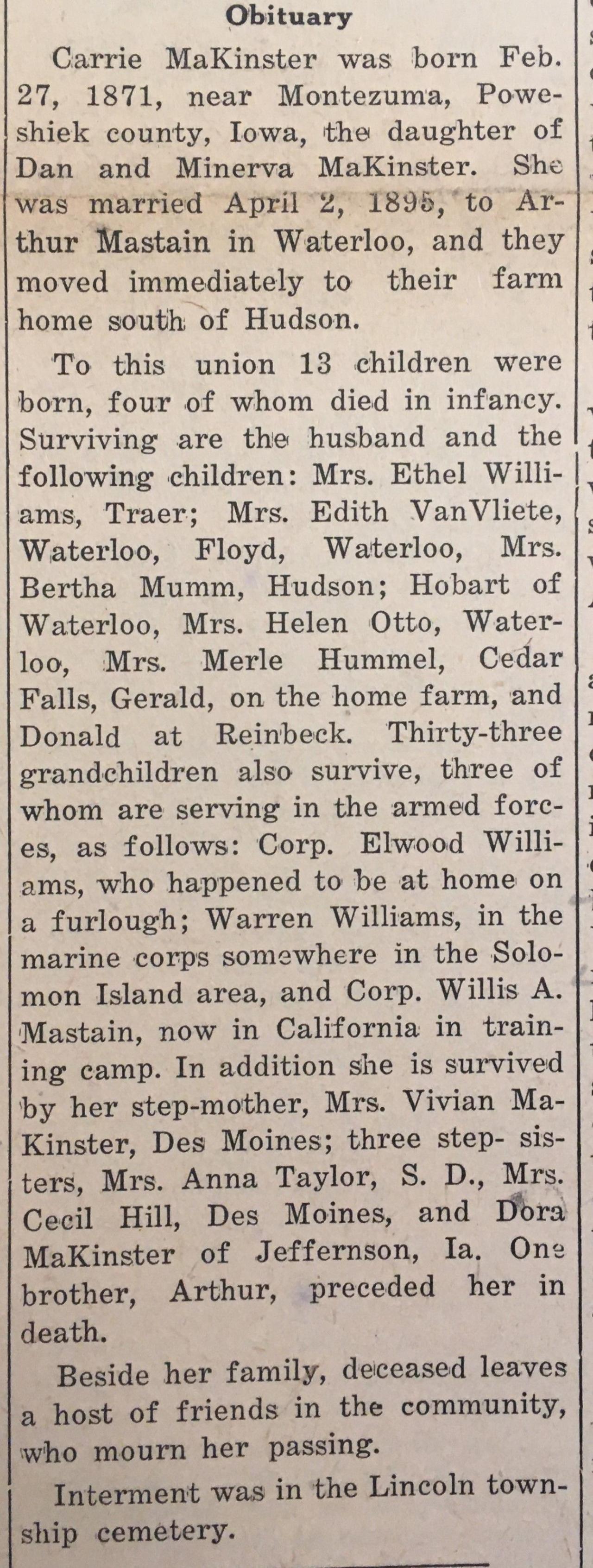 Obituary

Carrie MaKinster was born Feb. 27, 1871, near Montezuma, Poweshiek county, Iowa, the daughter of Dan and Minerva MaKinster. She was married April 2, 1895, to Arthur Mastain in Waterloo, and they moved immediately to their farm home south of Hudson.

To this union 13 children were born, four of whom died in infancy. Surviving are the husband and the following children: Mrs. Ethel Williams, Traer; Mrs. Edith VanVliete, Waterloo, Floyd, Waterloo, Mrs. Bertha Mumm, Hudson; Hobart of Waterloo, Mrs. Helen Otto, Waterloo, Mrs. Merle Hummel, Cedar Falls, Gerald, on the home farm, and Donald at Reinbeck. Thirty-three grandchildren also survive, three of whom are serving in the armed forces, as follows: Corp. Elwood Williams, who happened to be at home on a furlough; Warren Williams, in the marine corps somewhere in the Solomon Island area, and Corp. Willis A. Mastain, now in California in training camp. In addition she is survived by her step-mother, Mrs. Vivian MaKinster, Des Moines; three step- sisters, Mrs. Anna Taylor, S. D., Mrs. Cecil Hill, Des Moines, and Dora MaKinster of Jeffernson, Ia. One brother, Arthur, preceded her in death.

Beside her family, deceased leaves a host of friends in the community, who mourn her passing.

Interment was in the Lincoln township cemetery.